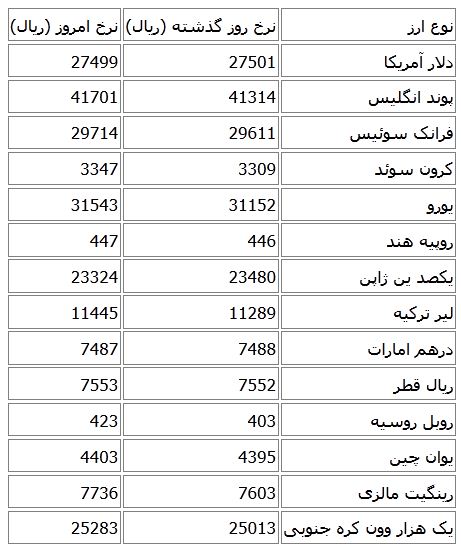 | نوع ارز | نرخ روز گذشته (ریال) | نرخ امروز (ریال) |
|---|---|---|
| دلار آمریکا | 27501 | 27499 |
| پوند انگلیس | 41314 | 41701 |
| فرانک سوئیس | 29611 | 29714 |
| کرون سوئد | 3309 | 3347 |
| یورو | 31152 | 31543 |
| روپیه هند | 446 | 447 |
| یکصد ین ژاپن | 23480 | 23324 |
| لیر ترکیه | 11289 | 11445 |
| درهم امارات | 7488 | 7487 |
| ریال قطر | 7552 | 7553 |
| روبل روسیه | 403 | 423 |
| یوان چین | 4395 | 4403 |
| رینگیت مالزی | 7603 | 7736 |
| یک هزار وون کره جنوبی | 25013 | 25283 |